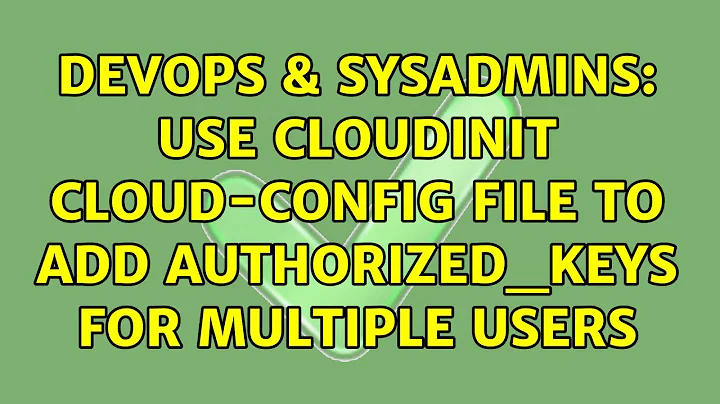 DEVOPS & SYSADMINS: USE CLOUDINIT CLOUD-CONFIG FILE TO ADD AUTHORIZED_KEYS FOR MULTIPLE USERS